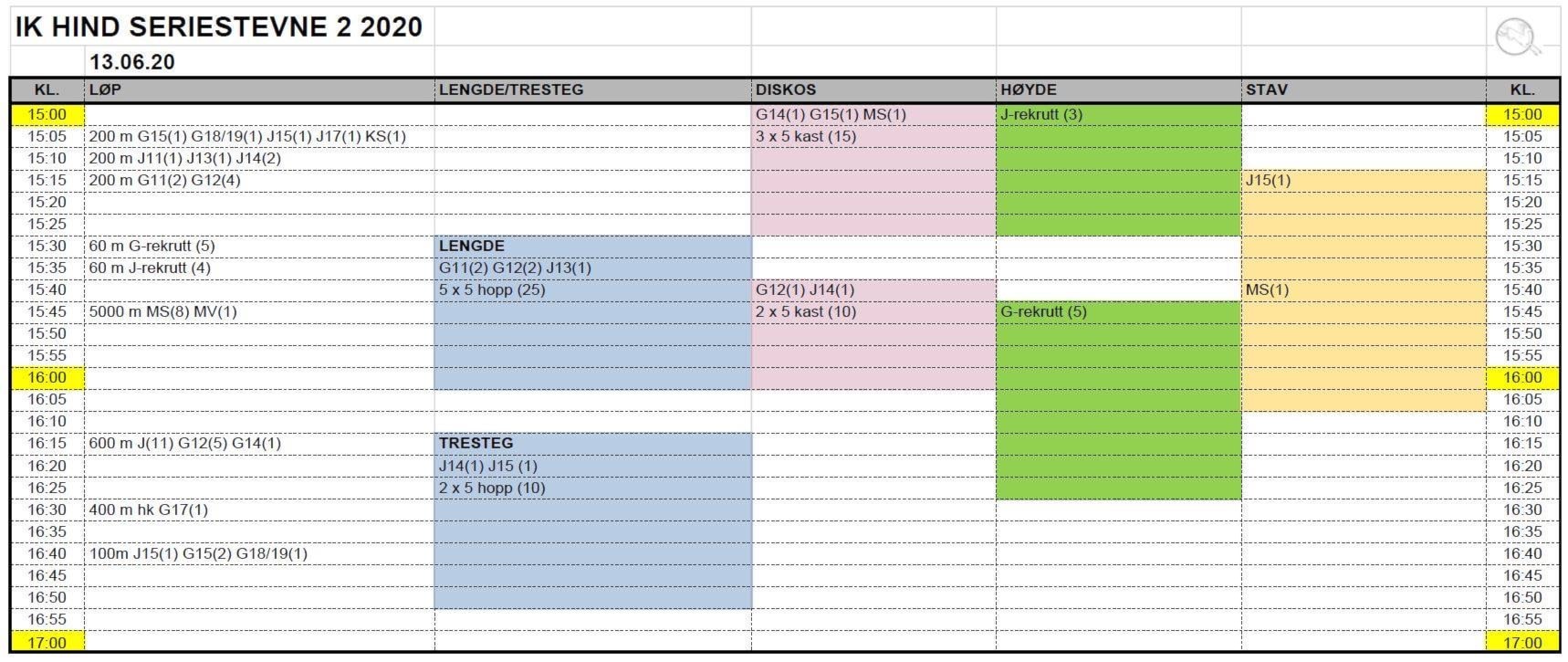 IK HIND SERIESTEVNE 2 2020

13.06.20

| KL. | LØP | LENGDE/TRESTEG | DISKOS | HØYDE | STAV | KL. |
|---|---|---|---|---|---|---|
| 15:00 | | | G14(1) G15(1) MS(1) | J-rekrutt (3) | | 15:00 |
| 15:05 | 200 m G15(1) G18/19(1) J15(1) J17(1) KS(1) | | 3 x 5 kast (15) | | | 15:05 |
| 15:10 | 200 m J11(1) J13(1) J14(2) | | | | | 15:10 |
| 15:15 | 200 m G11(2) G12(4) | | | | J15(1) | 15:15 |
| 15:20 | | | | | | 15:20 |
| 15:25 | | | | | | 15:25 |
| 15:30 | 60 m G-rekrutt (5) | LENGDE | | | | 15:30 |
| 15:35 | 60 m J-rekrutt (4) | G11(2) G12(2) J13(1) | | | | 15:35 |
| 15:40 | | 5 x 5 hopp (25) | G12(1) J14(1) | | MS(1) | 15:40 |
| 15:45 | 5000 m MS(8) MV(1) | | 2 x 5 kast (10) | G-rekrutt (5) | | 15:45 |
| 15:50 | | | | | | 15:50 |
| 15:55 | | | | | | 15:55 |
| 16:00 | | | | | | 16:00 |
| 16:05 | | | | | | 16:05 |
| 16:10 | | | | | | 16:10 |
| 16:15 | 600 m J(11) G12(5) G14(1) | TRESTEG | | | | 16:15 |
| 16:20 | | J14(1) J15 (1) | | | | 16:20 |
| 16:25 | | 2 x 5 hopp (10) | | | | 16:25 |
| 16:30 | 400 m hk G17(1) | | | | | 16:30 |
| 16:35 | | | | | | 16:35 |
| 16:40 | 100m J15(1) G15(2) G18/19(1) | | | | | 16:40 |
| 16:45 | | | | | | 16:45 |
| 16:50 | | | | | | 16:50 |
| 16:55 | | | | | | 16:55 |
| 17:00 | | | | | | 17:00 |